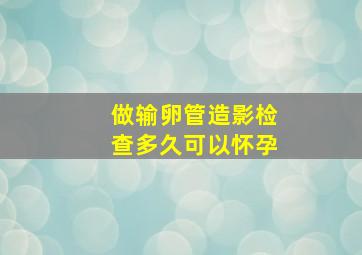 做输卵管造影检查多久可以怀孕